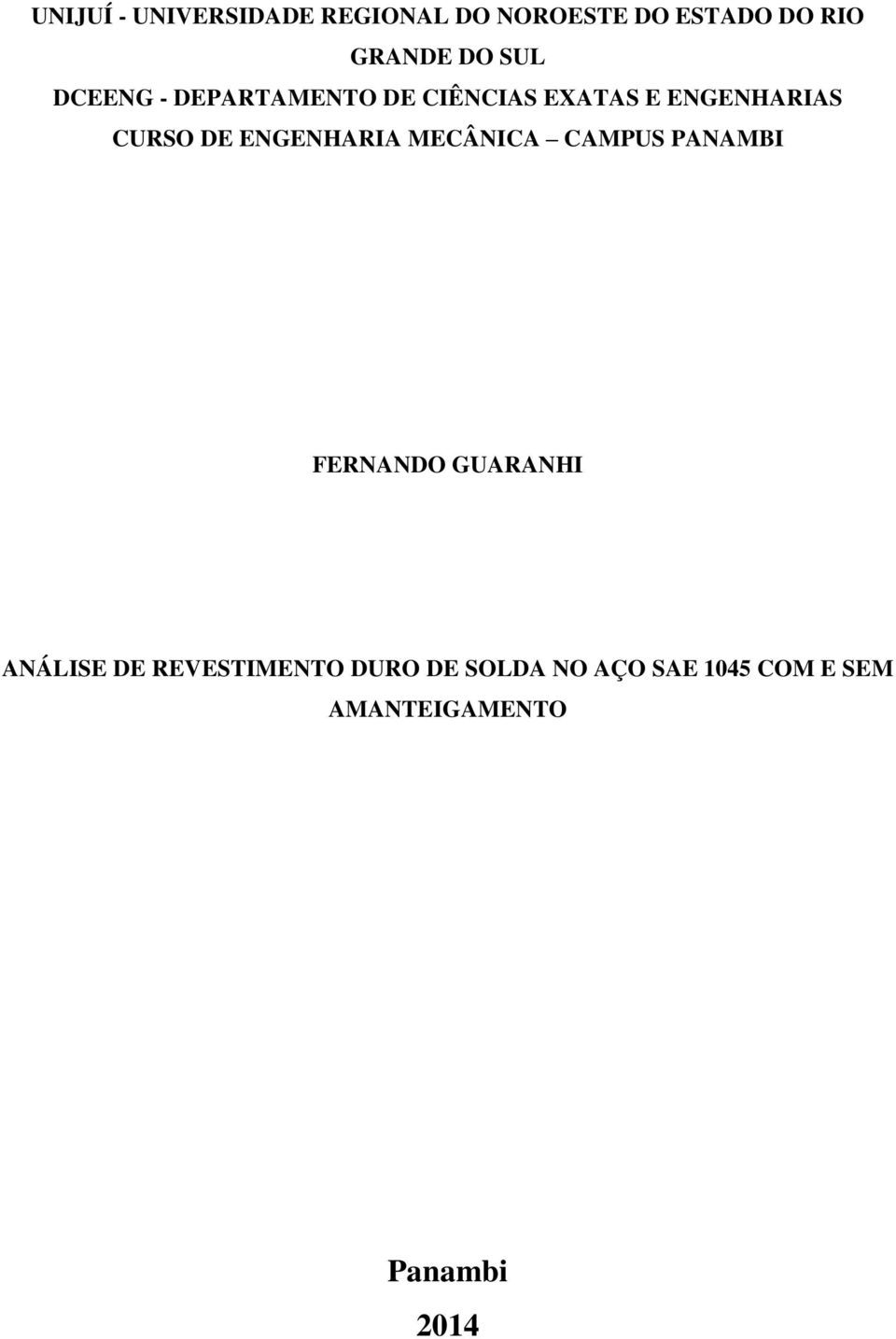 UNIJUÍ - UNIVERSIDADE REGIONAL DO NOROESTE DO ESTADO DO RIO GRANDE DO SUL
DCEENG - DEPARTAMENTO DE CIÊNCIAS EXATAS E ENGENHARIAS
CURSO DE ENGENHARIA MECÂNICA – CAMPUS PANAMBI

FERNANDO GUARANHI

ANÁLISE DE REVESTIMENTO DURO DE SOLDA NO AÇO SAE 1045 COM E SEM AMANTEIGAMENTO

Panambi
2014